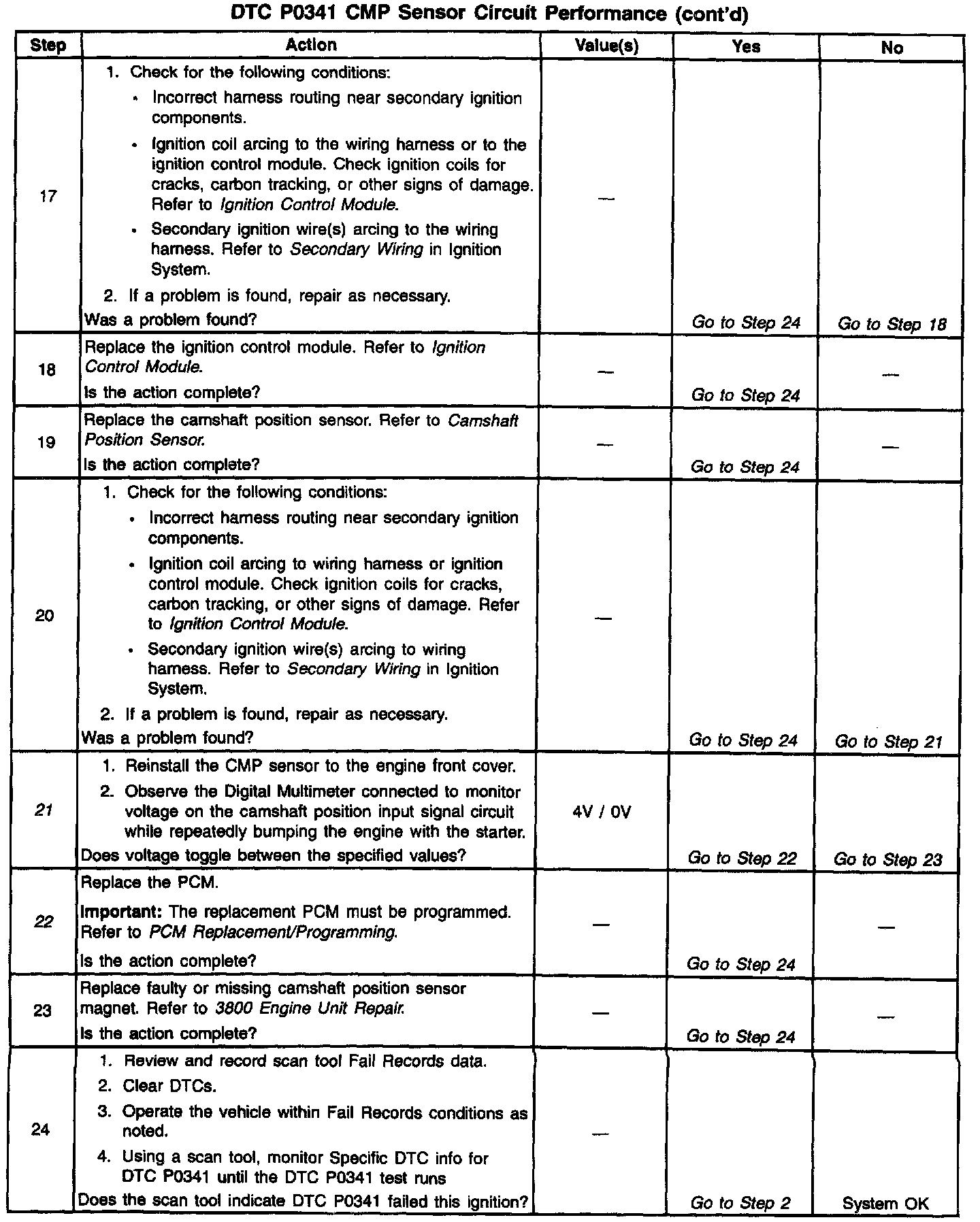 DTC P0341 CMP Sensor Circuit Performance (cont'd)

| Step | Action | Value(s) | Yes | No |
|---|---|---|---|---|
| 17 | 1. Check for the following conditions: • Incorrect harness routing near secondary ignition components. • Ignition coil arcing to the wiring harness or to the ignition control module. Check ignition coils for cracks, carbon tracking, or other signs of damage. Refer to Ignition Control Module. • Secondary ignition wire(s) arcing to the wiring harness. Refer to Secondary Wiring in Ignition System. 2. If a problem is found, repair as necessary. Was a problem found? | — | Go to Step 24 | Go to Step 18 |
| 18 | Replace the ignition control module. Refer to Ignition Control Module. Is the action complete? | — | Go to Step 24 | — |
| 19 | Replace the camshaft position sensor. Refer to Camshaft Position Sensor. Is the action complete? | — | Go to Step 24 | — |
| 20 | 1. Check for the following conditions: • Incorrect harness routing near secondary ignition components. • Ignition coil arcing to wiring harness or ignition control module. Check ignition coils for cracks, carbon tracking, or other signs of damage. Refer to Ignition Control Module. • Secondary ignition wire(s) arcing to wiring harness. Refer to Secondary Wiring in Ignition System. 2. If a problem is found, repair as necessary. Was a problem found? | — | Go to Step 24 | Go to Step 21 |
| 21 | 1. Reinstall the CMP sensor to the engine front cover. 2. Observe the Digital Multimeter connected to monitor voltage on the camshaft position input signal circuit while repeatedly bumping the engine with the starter. Does voltage toggle between the specified values? | 4V / 0V | Go to Step 22 | Go to Step 23 |
| 22 | Replace the PCM. Important: The replacement PCM must be programmed. Refer to PCM Replacement/Programming. Is the action complete? | — | Go to Step 24 | — |
| 23 | Replace faulty or missing camshaft position sensor magnet. Refer to 3800 Engine Unit Repair. Is the action complete? | — | Go to Step 24 | — |
| 24 | 1. Review and record scan tool Fail Records data. 2. Clear DTCs. 3. Operate the vehicle within Fail Records conditions as noted. 4. Using a scan tool, monitor Specific DTC info for DTC P0341 until the DTC P0341 test runs Does the scan tool indicate DTC P0341 failed this ignition? | — | Go to Step 2 | System OK |